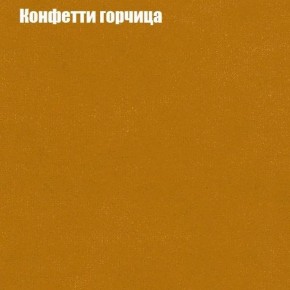 Конфетти горчица